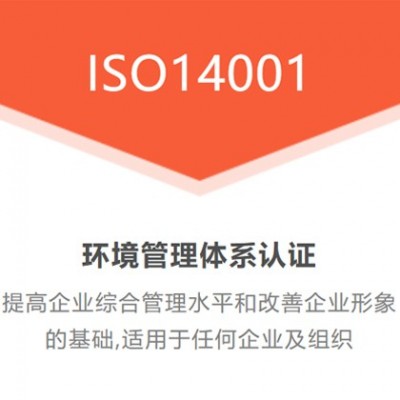 ISO14001

环境管理体系认证

提高企业综合管理水平和改善企业形象的基础,适用于任何企业及组织